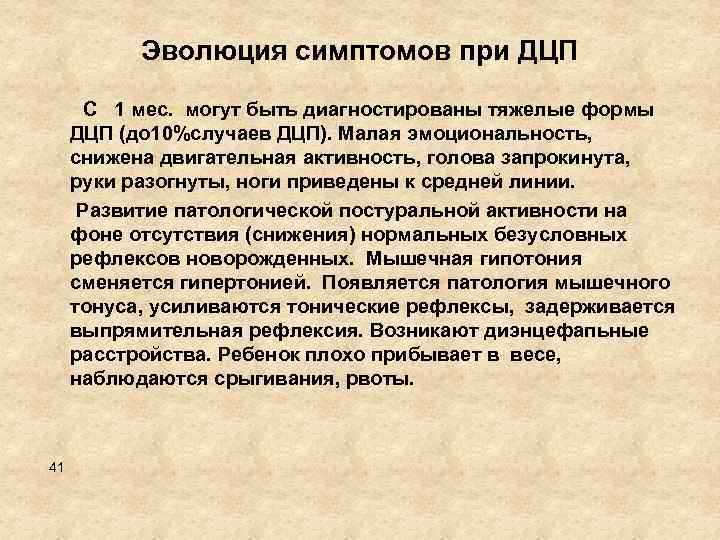 Эволюция симптомов при ДЦП

С 1 мес. могут быть диагностированы тяжелые формы ДЦП (до10%случаев ДЦП). Малая эмоциональность, снижена двигательная активность, голова запрокинута, руки разогнуты, ноги приведены к средней линии.

Развитие патологической постуральной активности на фоне отсутствия (снижения) нормальных безусловных рефлексов новорожденных. Мышечная гипотония сменяется гипертонией. Появляется патология мышечного тонуса, усиливаются тонические рефлексы, задерживается выпрямительная рефлексия. Возникают диэнцефапьные расстройства. Ребенок плохо прибывает в весе, наблюдаются срыгивания, рвоты.

41